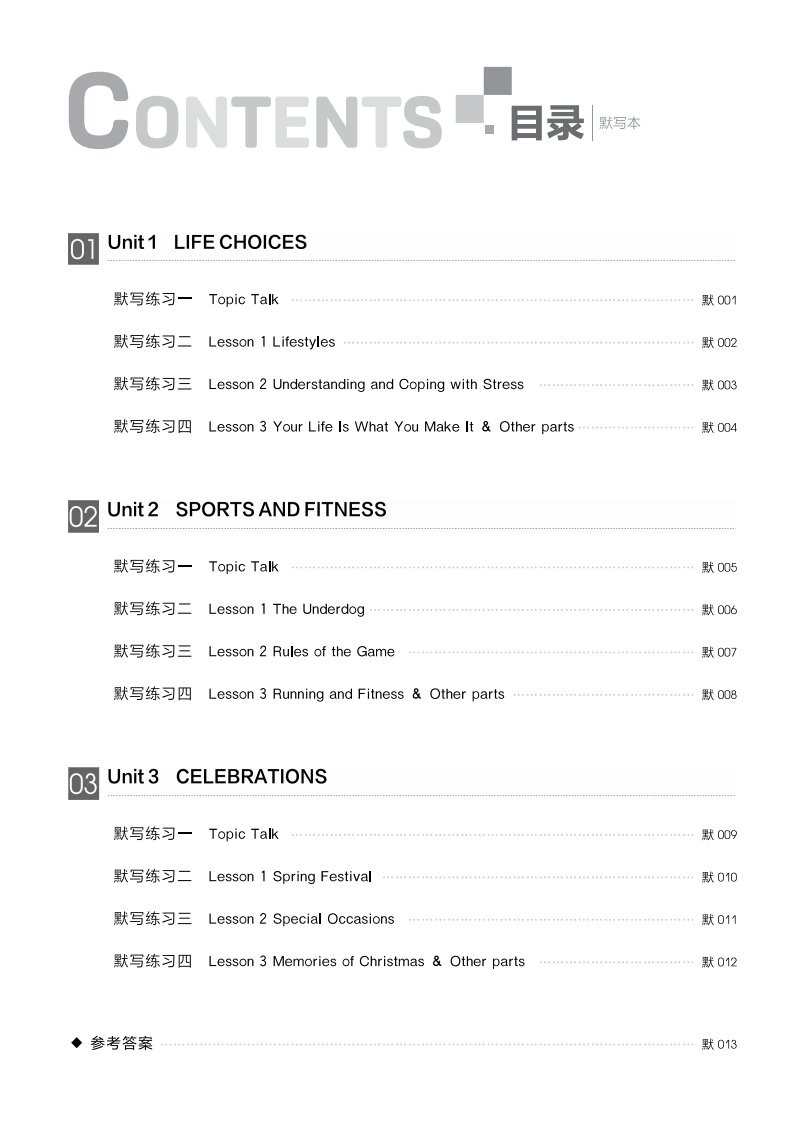 CONTENTS 目录 默写本

01 Unit 1 LIFE CHOICES

默写练习一 Topic Talk 默 001

默写练习二 Lesson 1 Lifestyles 默 002

默写练习三 Lesson 2 Understanding and Coping with Stress 默 003

默写练习四 Lesson 3 Your Life Is What You Make It & Other parts 默 004

02 Unit 2 SPORTS AND FITNESS

默写练习一 Topic Talk 默 005

默写练习二 Lesson 1 The Underdog 默 006

默写练习三 Lesson 2 Rules of the Game 默 007

默写练习四 Lesson 3 Running and Fitness & Other parts 默 008

03 Unit 3 CELEBRATIONS

默写练习一 Topic Talk 默 009

默写练习二 Lesson 1 Spring Festival 默 010

默写练习三 Lesson 2 Special Occasions 默 011

默写练习四 Lesson 3 Memories of Christmas & Other parts 默 012

◆ 参考答案 默 013